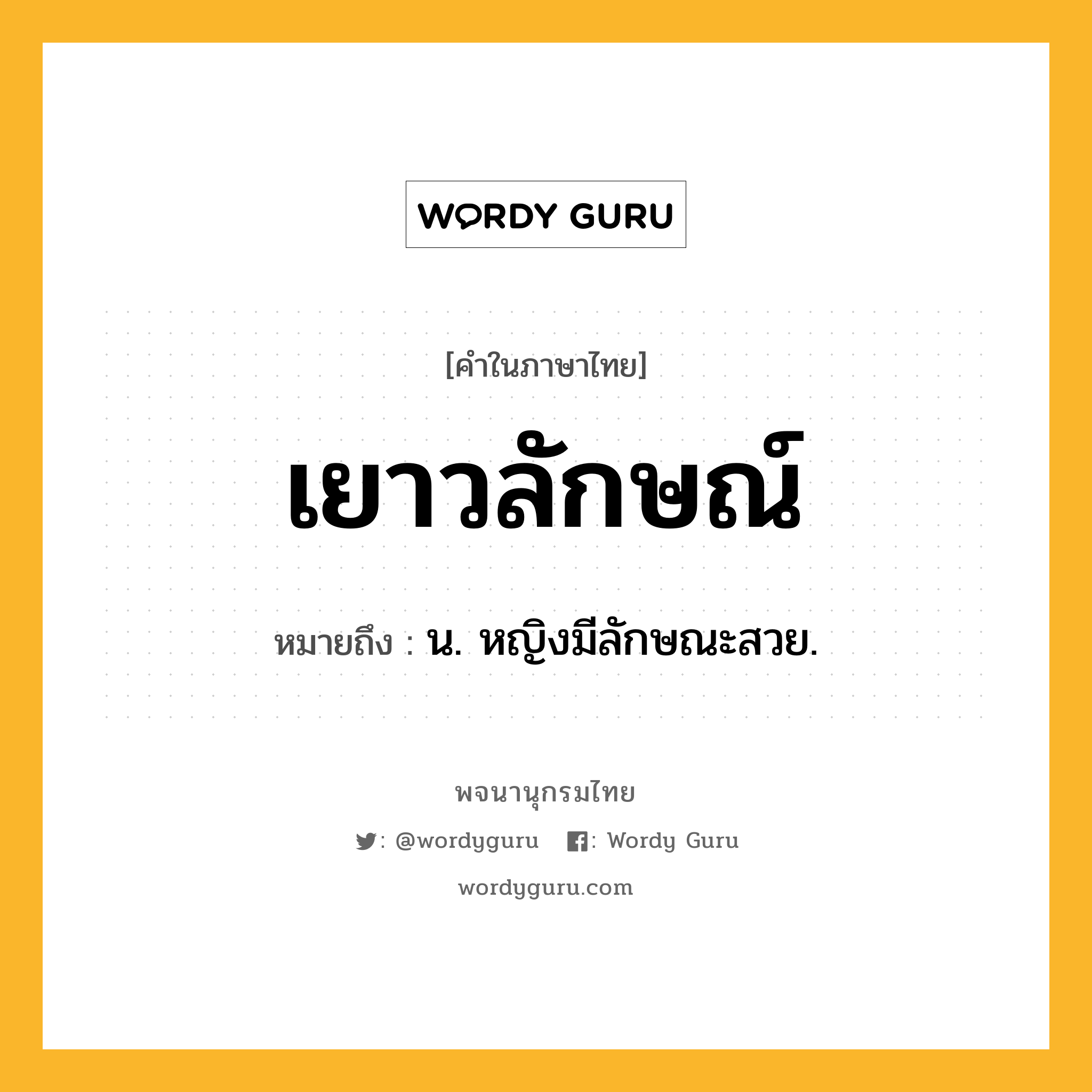 WORDY GURU

[คำในภาษาไทย]

เยาวลักษณ์

หมายถึง : น. หญิงมีลักษณะสวย.

พจนานุกรมไทย

: @wordyguru : Wordy Guru

wordyguru.com